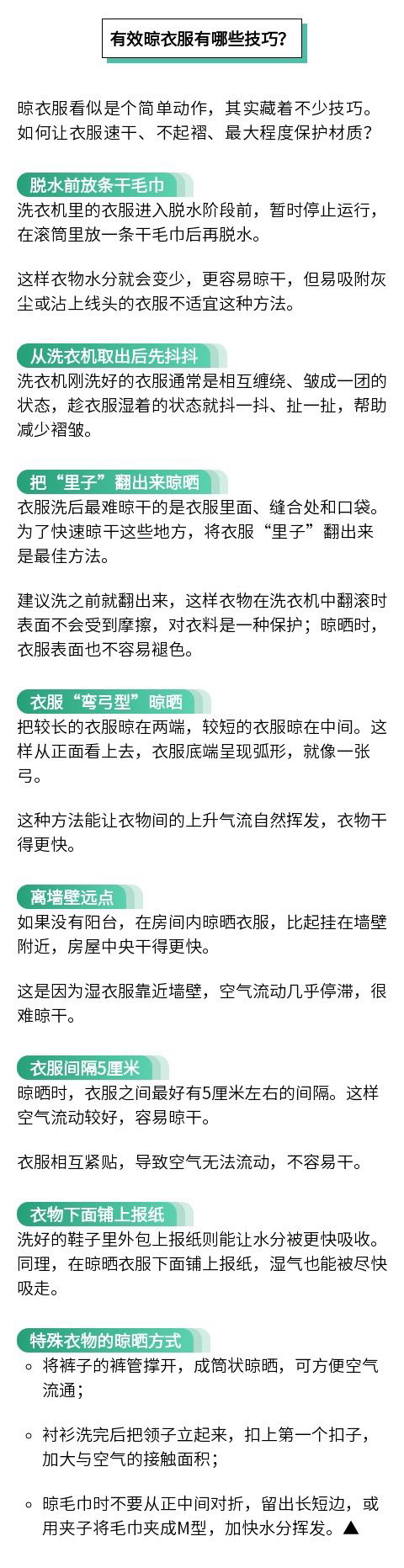 有效晾衣服有哪些技巧？

晾衣服看似是个简单动作，其实藏着不少技巧。如何让衣服速干、不起褶、最大程度保护材质？

脱水前放条干毛巾

洗衣机里的衣服进入脱水阶段前，暂时停止运行，在滚筒里放一条干毛巾后再脱水。

这样衣物水分就会变少，更容易晾干，但易吸附灰尘或沾上线头的衣服不适宜这种方法。

从洗衣机取出后先抖抖

洗衣机刚洗好的衣服通常是相互缠绕、皱成一团的状态，趁衣服湿着的状态就抖一抖、扯一扯，帮助减少褶皱。

把“里子”翻出来晾晒

衣服洗后最难晾干的是衣服里面、缝合处和口袋。为了快速晾干这些地方，将衣服“里子”翻出来是最佳方法。

建议洗之前就翻出来，这样衣物在洗衣机中翻滚时表面不会受到摩擦，对衣料是一种保护；晾晒时，衣服表面也不容易褪色。

衣服“弯弓型”晾晒

把较长的衣服晾在两端，较短的衣服晾在中间。这样从正面看上去，衣服底端呈现弧形，就像一张弓。

这种方法能让衣物间的上升气流自然挥发，衣物干得更快。

离墙壁远点

如果没有阳台，在房间内晾晒衣服，比起挂在墙壁附近，房屋中央干得更快。

这是因为湿衣服靠近墙壁，空气流动几乎停滞，很难晾干。

衣服间隔5厘米

晾晒时，衣服之间最好有5厘米左右的间隔。这样空气流动较好，容易晾干。

衣服相互紧贴，导致空气无法流动，不容易干。

衣物下面铺上报纸

洗好的鞋子里外包上报纸则能让水分被更快吸收。同理，在晾晒衣服下面铺上报纸，湿气也能被尽快吸走。

特殊衣物的晾晒方式

◦ 将裤子的裤管撑开，成筒状晾晒，可方便空气流通；

◦ 衬衫洗完后把领子立起来，扣上第一个扣子，加大与空气的接触面积；

◦ 晾毛巾时不要从正中间对折，留出长短边，或用夹子将毛巾夹成M型，加快水分挥发。▲